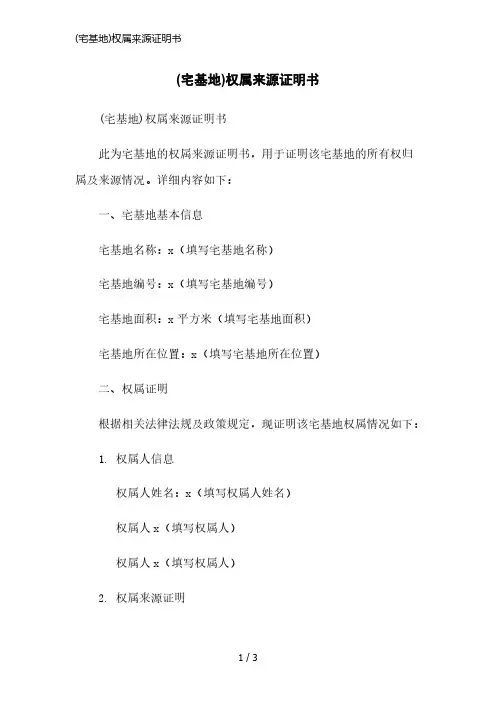 (宅基地)权属来源证明书

(宅基地)权属来源证明书

(宅基地)权属来源证明书

此为宅基地的权属来源证明书，用于证明该宅基地的所有权归属及来源情况。详细内容如下：

一、宅基地基本信息

宅基地名称：x（填写宅基地名称）

宅基地编号：x（填写宅基地编号）

宅基地面积：x 平方米（填写宅基地面积）

宅基地所在位置：x（填写宅基地所在位置）

二、权属证明

根据相关法律法规及政策规定，现证明该宅基地权属情况如下：

1. 权属人信息

权属人姓名：x（填写权属人姓名）

权属人 x（填写权属人）

权属人 x（填写权属人）

2. 权属来源证明

1 / 3